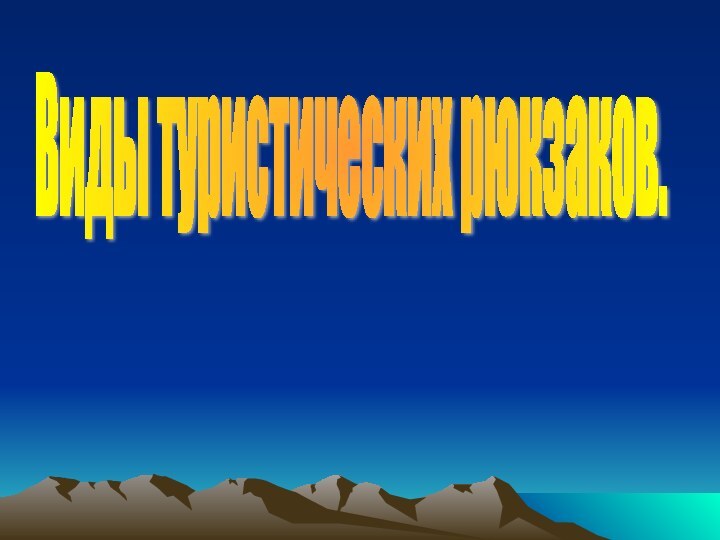 Виды туристических рюкзаков.